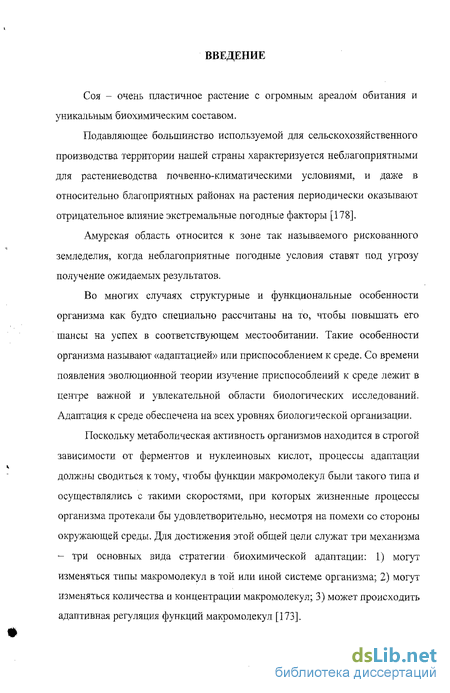 ВВЕДЕНИЕ

Соя – очень пластичное растение с огромным ареалом обитания и уникальным биохимическим составом.

Подавляющее большинство используемой для сельскохозяйственного производства территории нашей страны характеризуется неблагоприятными для растениеводства почвенно-климатическими условиями, и даже в относительно благоприятных районах на растения периодически оказывают отрицательное влияние экстремальные погодные факторы [178].

Амурская область относится к зоне так называемого рискованного земледелия, когда неблагоприятные погодные условия ставят под угрозу получение ожидаемых результатов.

Во многих случаях структурные и функциональные особенности организма как будто специально рассчитаны на то, чтобы повышать его шансы на успех в соответствующем местообитании. Такие особенности организма называют «адаптацией» или приспособлением к среде. Со времени появления эволюционной теории изучение приспособлений к среде лежит в центре важной и увлекательной области биологических исследований. Адаптация к среде обеспечена на всех уровнях биологической организации.

Поскольку метаболическая активность организмов находится в строгой зависимости от ферментов и нуклеиновых кислот, процессы адаптации должны сводиться к тому, чтобы функции макромолекул были такого типа и осуществлялись с такими скоростями, при которых жизненные процессы организма протекали бы удовлетворительно, несмотря на помехи со стороны окружающей среды. Для достижения этой общей цели служат три механизма – три основных вида стратегии биохимической адаптации: 1) могут изменяться типы макромолекул в той или иной системе организма; 2) могут изменяться количества и концентрации макромолекул; 3) может происходить адаптивная регуляция функций макромолекул [173].

dsLib.net
библиотека диссертаций